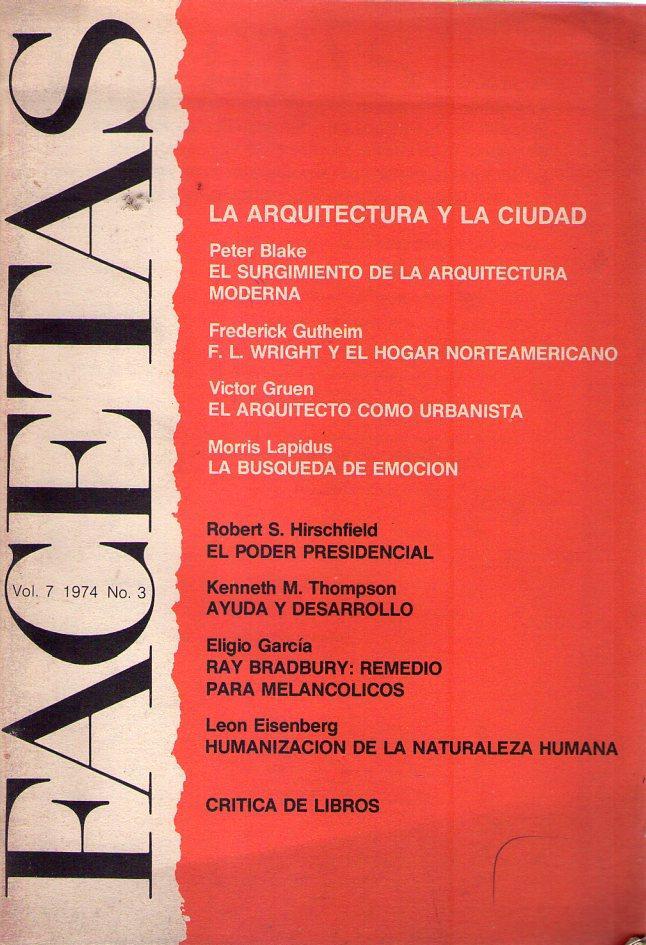 FACETAS

Vol. 7 1974 No. 3

LA ARQUITECTURA Y LA CIUDAD

Peter Blake
EL SURGIMIENTO DE LA ARQUITECTURA MODERNA

Frederick Gutheim
F. L. WRIGHT Y EL HOGAR NORTEAMERICANO

Victor Gruen
EL ARQUITECTO COMO URBANISTA

Morris Lapidus
LA BUSQUEDA DE EMOCION

Robert S. Hirschfield
EL PODER PRESIDENCIAL

Kenneth M. Thompson
AYUDA Y DESARROLLO

Eligio García
RAY BRADBURY: REMEDIO PARA MELANCOLICOS

Leon Eisenberg
HUMANIZACION DE LA NATURALEZA HUMANA

CRITICA DE LIBROS